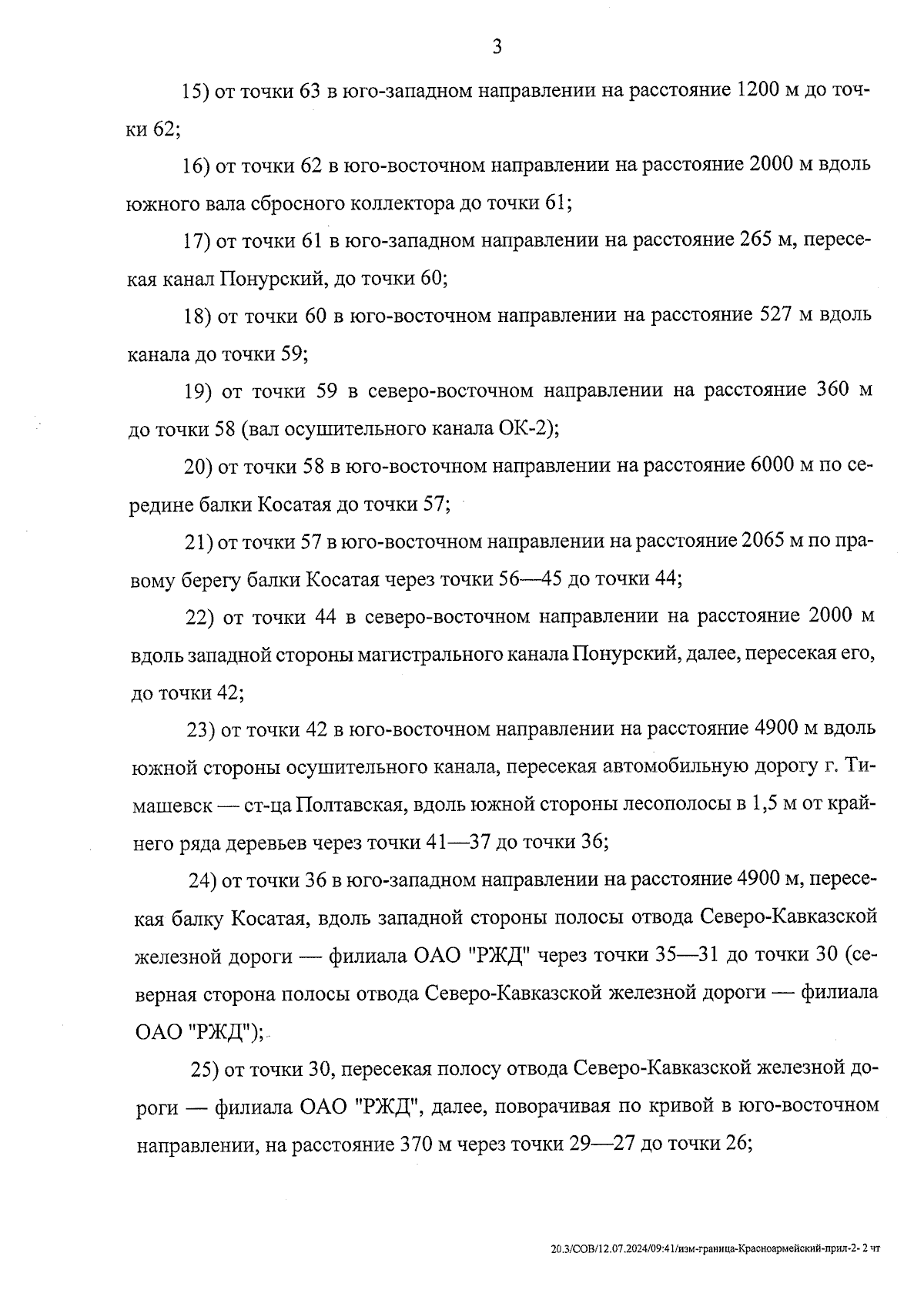 3

15) от точки 63 в юго-западном направлении на расстояние 1200 м до точки 62;

16) от точки 62 в юго-восточном направлении на расстояние 2000 м вдоль южного вала сбросного коллектора до точки 61;

17) от точки 61 в юго-западном направлении на расстояние 265 м, пересекая канал Понурский, до точки 60;

18) от точки 60 в юго-восточном направлении на расстояние 527 м вдоль канала до точки 59;

19) от точки 59 в северо-восточном направлении на расстояние 360 м до точки 58 (вал осушительного канала ОК-2);

20) от точки 58 в юго-восточном направлении на расстояние 6000 м по середине балки Косатая до точки 57;

21) от точки 57 в юго-восточном направлении на расстояние 2065 м по правому берегу балки Косатая через точки 56—45 до точки 44;

22) от точки 44 в северо-восточном направлении на расстояние 2000 м вдоль западной стороны магистрального канала Понурский, далее, пересекая его, до точки 42;

23) от точки 42 в юго-восточном направлении на расстояние 4900 м вдоль южной стороны осушительного канала, пересекая автомобильную дорогу г. Тимашевск — ст-ца Полтавская, вдоль южной стороны лесополосы в 1,5 м от крайнего ряда деревьев через точки 41—37 до точки 36;

24) от точки 36 в юго-западном направлении на расстояние 4900 м, пересекая балку Косатая, вдоль западной стороны полосы отвода Северо-Кавказской железной дороги — филиала ОАО "РЖД" через точки 35—31 до точки 30 (северная сторона полосы отвода Северо-Кавказской железной дороги — филиала ОАО "РЖД");

25) от точки 30, пересекая полосу отвода Северо-Кавказской железной дороги — филиала ОАО "РЖД", далее, поворачивая по кривой в юго-восточном направлении, на расстояние 370 м через точки 29—27 до точки 26;

20.3/СОВ/12.07.2024/09:41/изм-граница-Красноармейский-прил-2- 2 чт